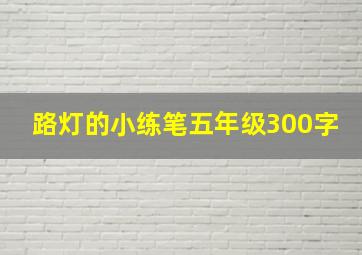 路灯的小练笔五年级300字